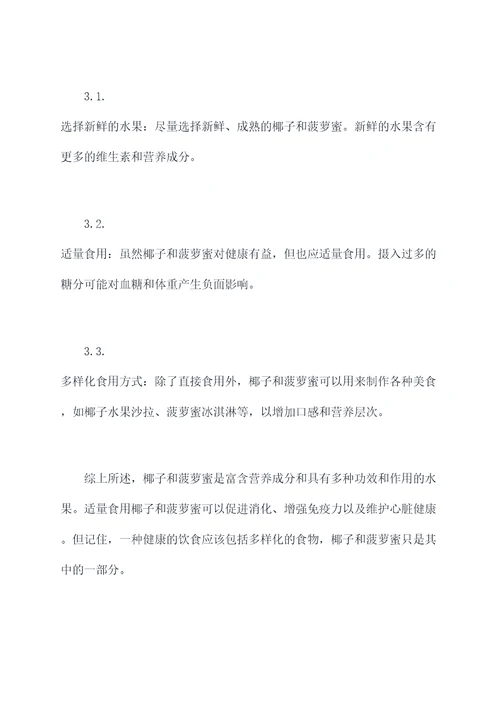 3.1.

选择新鲜的水果：尽量选择新鲜、成熟的椰子和菠萝蜜。新鲜的水果含有更多的维生素和营养成分。

3.2.

适量食用：虽然椰子和菠萝蜜对健康有益，但也应适量食用。摄入过多的糖分可能对血糖和体重产生负面影响。

3.3.

多样化食用方式：除了直接食用外，椰子和菠萝蜜可以用来制作各种美食，如椰子水果沙拉、菠萝蜜冰淇淋等，以增加口感和营养层次。

综上所述，椰子和菠萝蜜是富含营养成分和具有多种功效和作用的水果。适量食用椰子和菠萝蜜可以促进消化、增强免疫力以及维护心脏健康。但记住，一种健康的饮食应该包括多样化的食物，椰子和菠萝蜜只是其中的一部分。